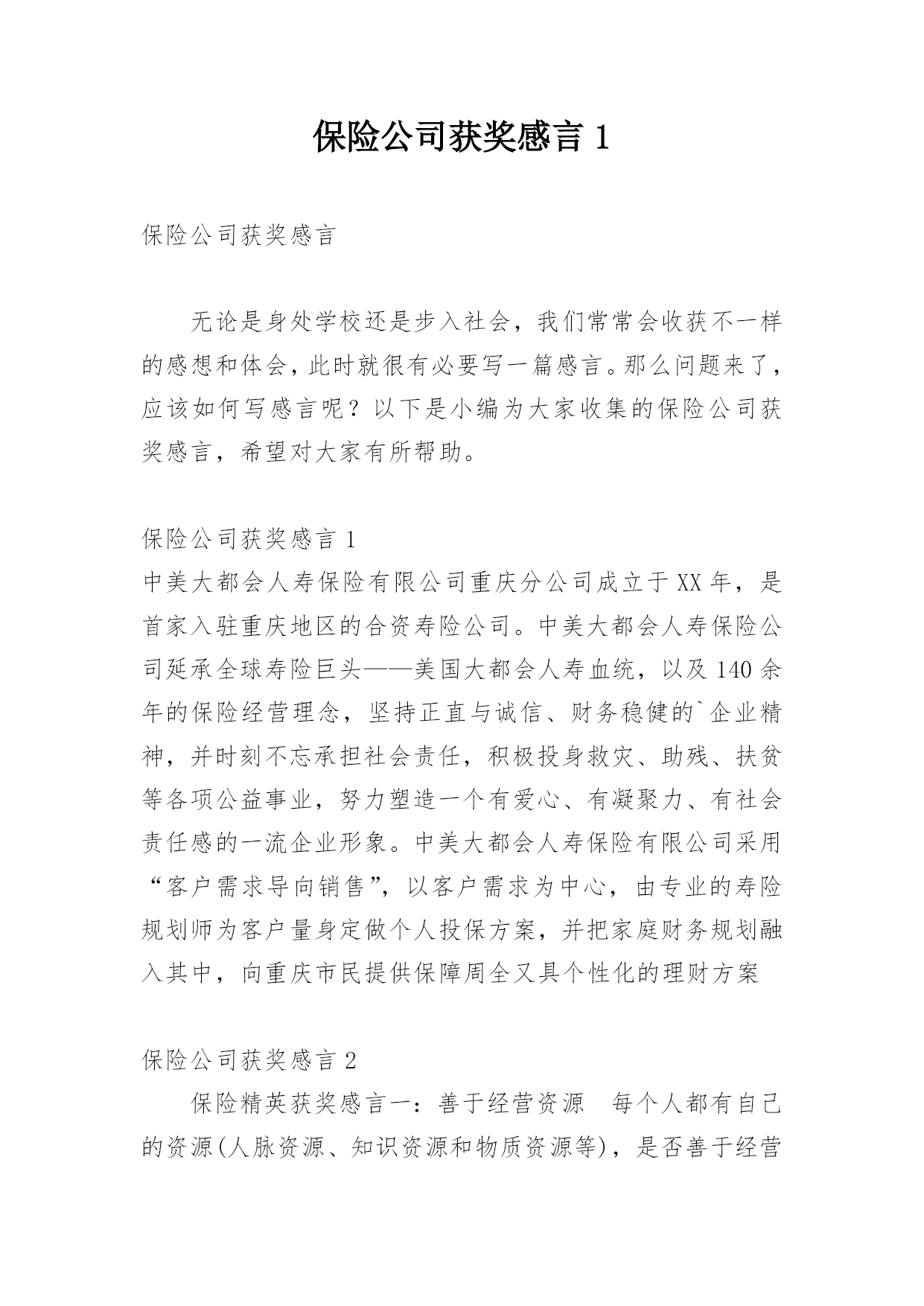 保险公司获奖感言 1

保险公司获奖感言

无论是身处学校还是步入社会，我们常常会收获不一样的感想和体会，此时就很有必要写一篇感言。那么问题来了，应该如何写感言呢？以下是小编为大家收集的保险公司获奖感言，希望对大家有所帮助。

保险公司获奖感言 1

中美大都会人寿保险有限公司重庆分公司成立于 XX 年，是首家入驻重庆地区的合资寿险公司。中美大都会人寿保险公司延承全球寿险巨头——美国大都会人寿血统，以及 140 余年的保险经营理念，坚持正直与诚信、财务稳健的`企业精神，并时刻不忘承担社会责任，积极投身救灾、助残、扶贫等各项公益事业，努力塑造一个有爱心、有凝聚力、有社会责任感的一流企业形象。中美大都会人寿保险有限公司采用“客户需求导向销售”，以客户需求为中心，由专业的寿险规划师为客户量身定做个人投保方案，并把家庭财务规划融入其中，向重庆市民提供保障周全又具个性化的理财方案

保险公司获奖感言 2

保险精英获奖感言一：善于经营资源　每个人都有自己的资源(人脉资源、知识资源和物质资源等)，是否善于经营